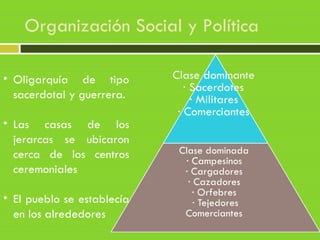 Organización Social y Política

• Oligarquía de tipo sacerdotal y guerrera.

• Las casas de los jerarcas se ubicaron cerca de los centros ceremoniales

• El pueblo se establecía en los alrededores

Clase dominante
· Sacerdotes
· Militares
· Comerciantes

Clase dominada
· Campesinos
· Cargadores
· Cazadores
· Orfebres
· Tejedores
Comerciantes